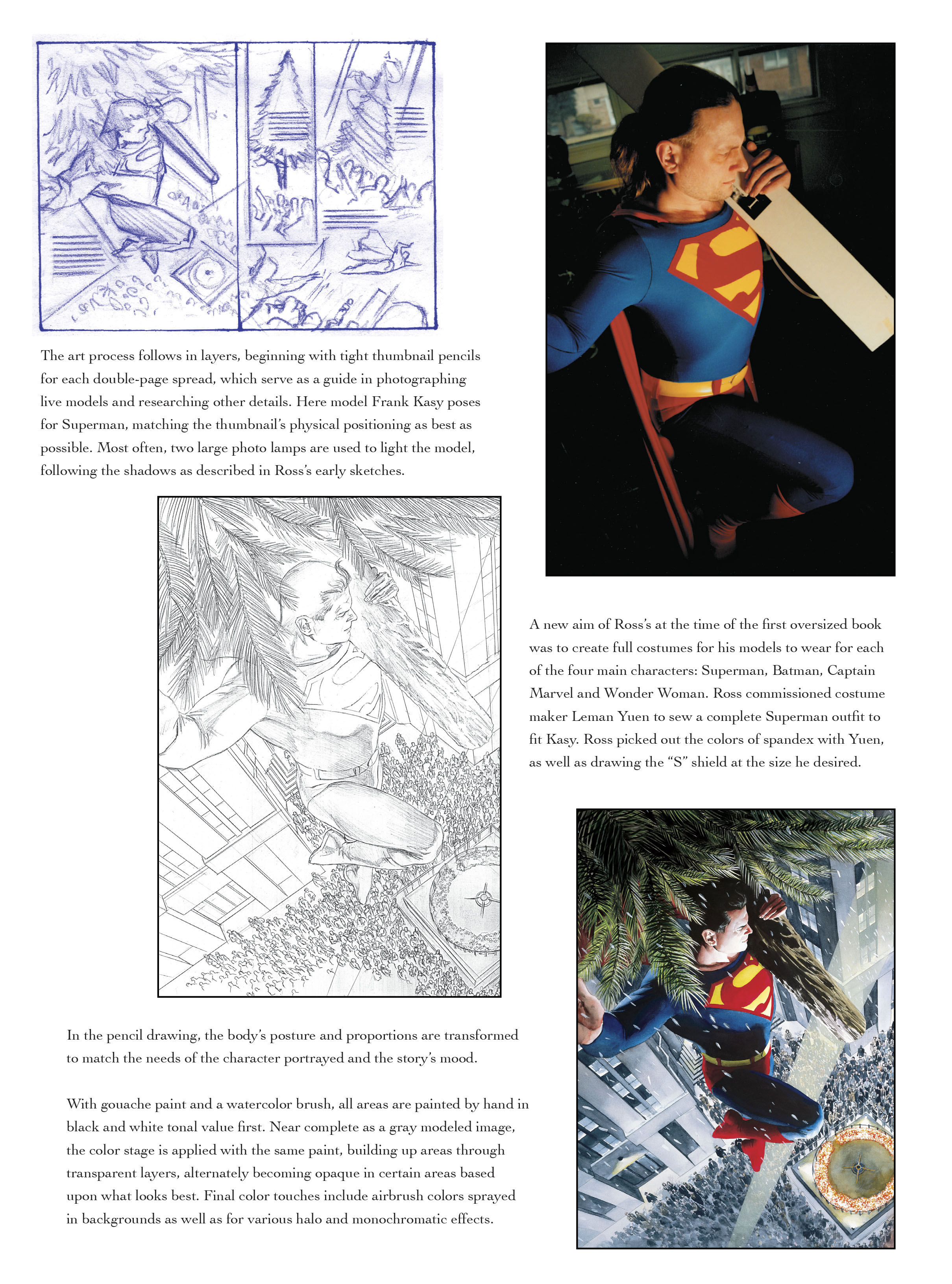 The art process follows in layers, beginning with tight thumbnail pencils for each double-page spread, which serve as a guide in photographing live models and researching other details. Here model Frank Kasy poses for Superman, matching the thumbnail's physical positioning as best as possible. Most often, two large photo lamps are used to light the model, following the shadows as described in Ross's early sketches.

A new aim of Ross's at the time of the first oversized book was to create full costumes for his models to wear for each of the four main characters: Superman, Batman, Captain Marvel and Wonder Woman. Ross commissioned costume maker Leman Yuen to sew a complete Superman outfit to fit Kasy. Ross picked out the colors of spandex with Yuen, as well as drawing the "S" shield at the size he desired.

In the pencil drawing, the body's posture and proportions are transformed to match the needs of the character portrayed and the story's mood.

With gouache paint and a watercolor brush, all areas are painted by hand in black and white tonal value first. Near complete as a gray modeled image, the color stage is applied with the same paint, building up areas through transparent layers, alternately becoming opaque in certain areas based upon what looks best. Final color touches include airbrush colors sprayed in backgrounds as well as for various halo and monochromatic effects.